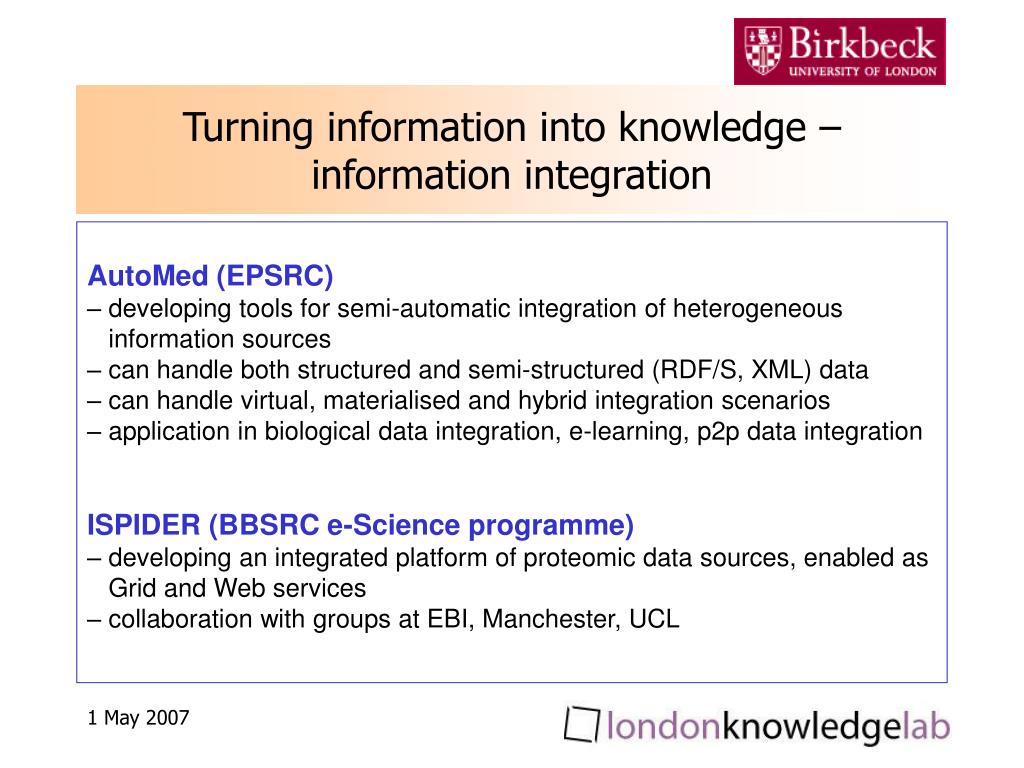 Birkbeck
UNIVERSITY OF LONDON

Turning information into knowledge – information integration

AutoMed (EPSRC)
– developing tools for semi-automatic integration of heterogeneous information sources
– can handle both structured and semi-structured (RDF/S, XML) data
– can handle virtual, materialised and hybrid integration scenarios
– application in biological data integration, e-learning, p2p data integration

ISPIDER (BBSRC e-Science programme)
– developing an integrated platform of proteomic data sources, enabled as Grid and Web services
– collaboration with groups at EBI, Manchester, UCL

1 May 2007

londonknowledgelab